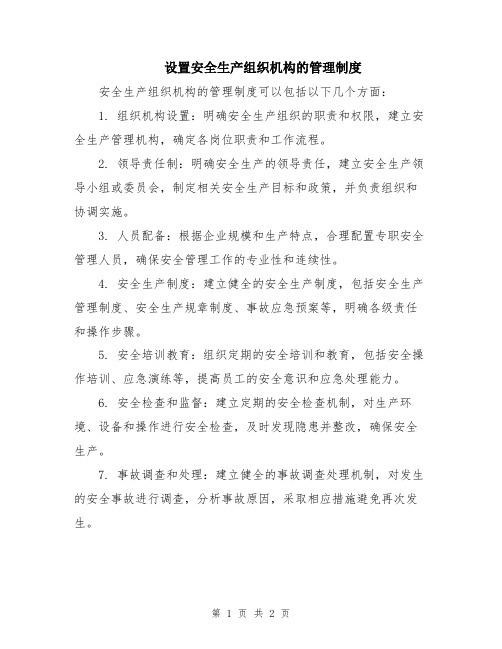 设置安全生产组织机构的管理制度

安全生产组织机构的管理制度可以包括以下几个方面：

1. 组织机构设置：明确安全生产组织的职责和权限，建立安全生产管理机构，确定各岗位职责和工作流程。

2. 领导责任制：明确安全生产的领导责任，建立安全生产领导小组或委员会，制定相关安全生产目标和政策，并负责组织和协调实施。

3. 人员配备：根据企业规模和生产特点，合理配置专职安全管理人员，确保安全管理工作的专业性和连续性。

4. 安全生产制度：建立健全的安全生产制度，包括安全生产管理制度、安全生产规章制度、事故应急预案等，明确各级责任和操作步骤。

5. 安全培训教育：组织定期的安全培训和教育，包括安全操作培训、应急演练等，提高员工的安全意识和应急处理能力。

6. 安全检查和监督：建立定期的安全检查机制，对生产环境、设备和操作进行安全检查，及时发现隐患并整改，确保安全生产。

7. 事故调查和处理：建立健全的事故调查处理机制，对发生的安全事故进行调查，分析事故原因，采取相应措施避免再次发生。

第 1 页 共 2 页